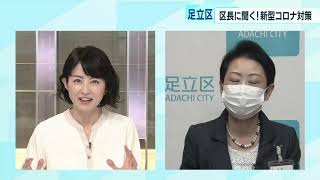 足立区 区長に聞く！新型コロナ対策

ADACHI CITY

足立区
ADACHI CITY